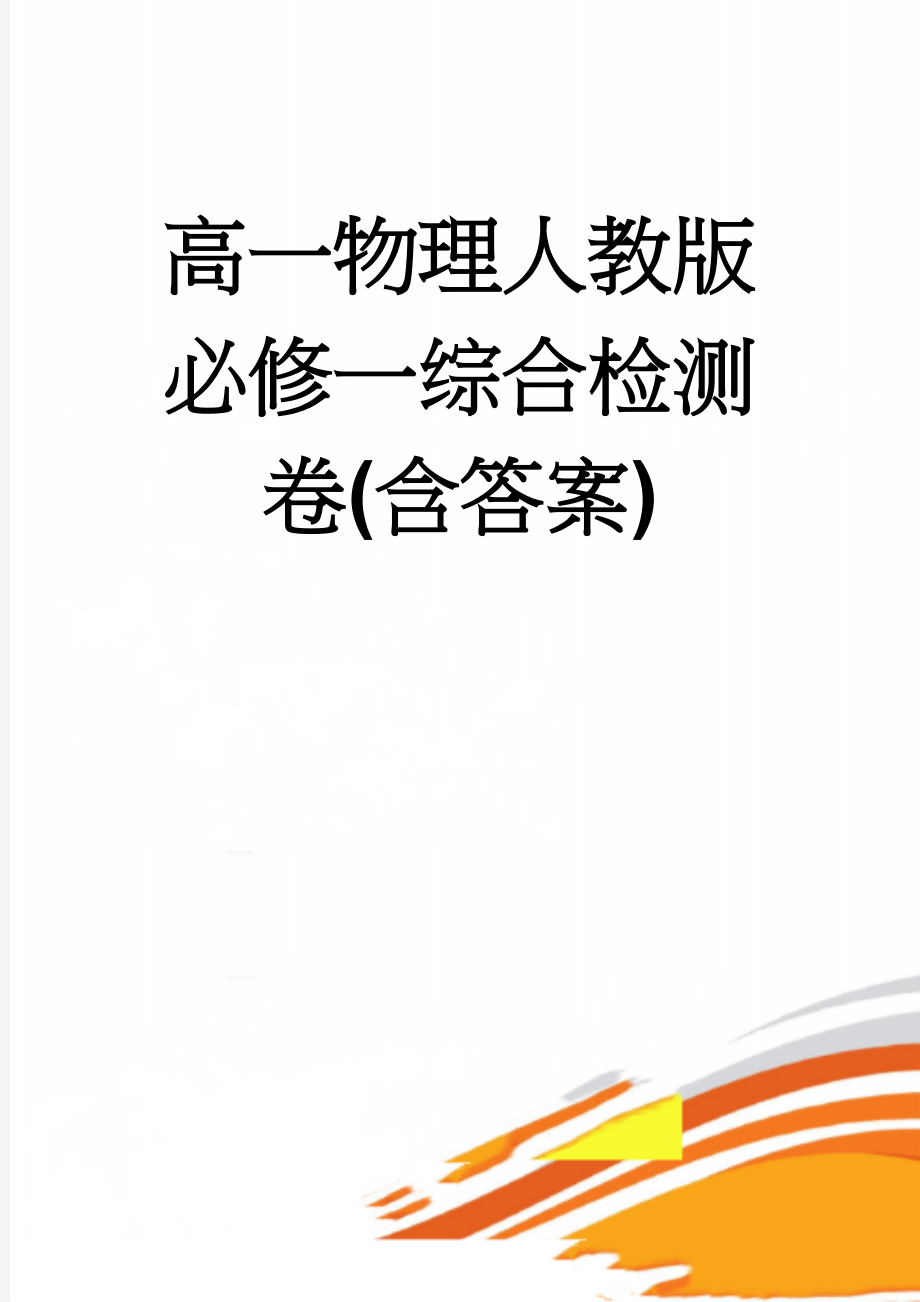 高一物理人教版必修一综合检测卷(含答案)